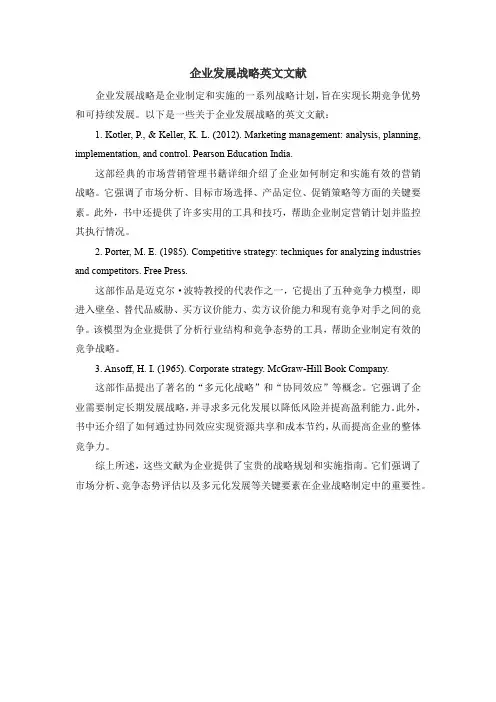 企业发展战略英文文献

企业发展战略是企业制定和实施的一系列战略计划，旨在实现长期竞争优势和可持续发展。以下是一些关于企业发展战略的英文文献：

1. Kotler, P., & Keller, K. L. (2012). Marketing management: analysis, planning, implementation, and control. Pearson Education India.

这部经典的市场营销管理书籍详细介绍了企业如何制定和实施有效的营销战略。它强调了市场分析、目标市场选择、产品定位、促销策略等方面的关键要素。此外，书中还提供了许多实用的工具和技巧，帮助企业制定营销计划并监控其执行情况。

2. Porter, M. E. (1985). Competitive strategy: techniques for analyzing industries and competitors. Free Press.

这部作品是迈克尔·波特教授的代表作之一，它提出了五种竞争力模型，即进入壁垒、替代品威胁、买方议价能力、卖方议价能力和现有竞争对手之间的竞争。该模型为企业提供了分析行业结构和竞争态势的工具，帮助企业制定有效的竞争战略。

3. Ansoff, H. I. (1965). Corporate strategy. McGraw-Hill Book Company.

这部作品提出了著名的“多元化战略”和“协同效应”等概念。它强调了企业需要制定长期发展战略，并寻求多元化发展以降低风险并提高盈利能力。此外，书中还介绍了如何通过协同效应实现资源共享和成本节约，从而提高企业的整体竞争力。

综上所述，这些文献为企业提供了宝贵的战略规划和实施指南。它们强调了市场分析、竞争态势评估以及多元化发展等关键要素在企业战略制定中的重要性。